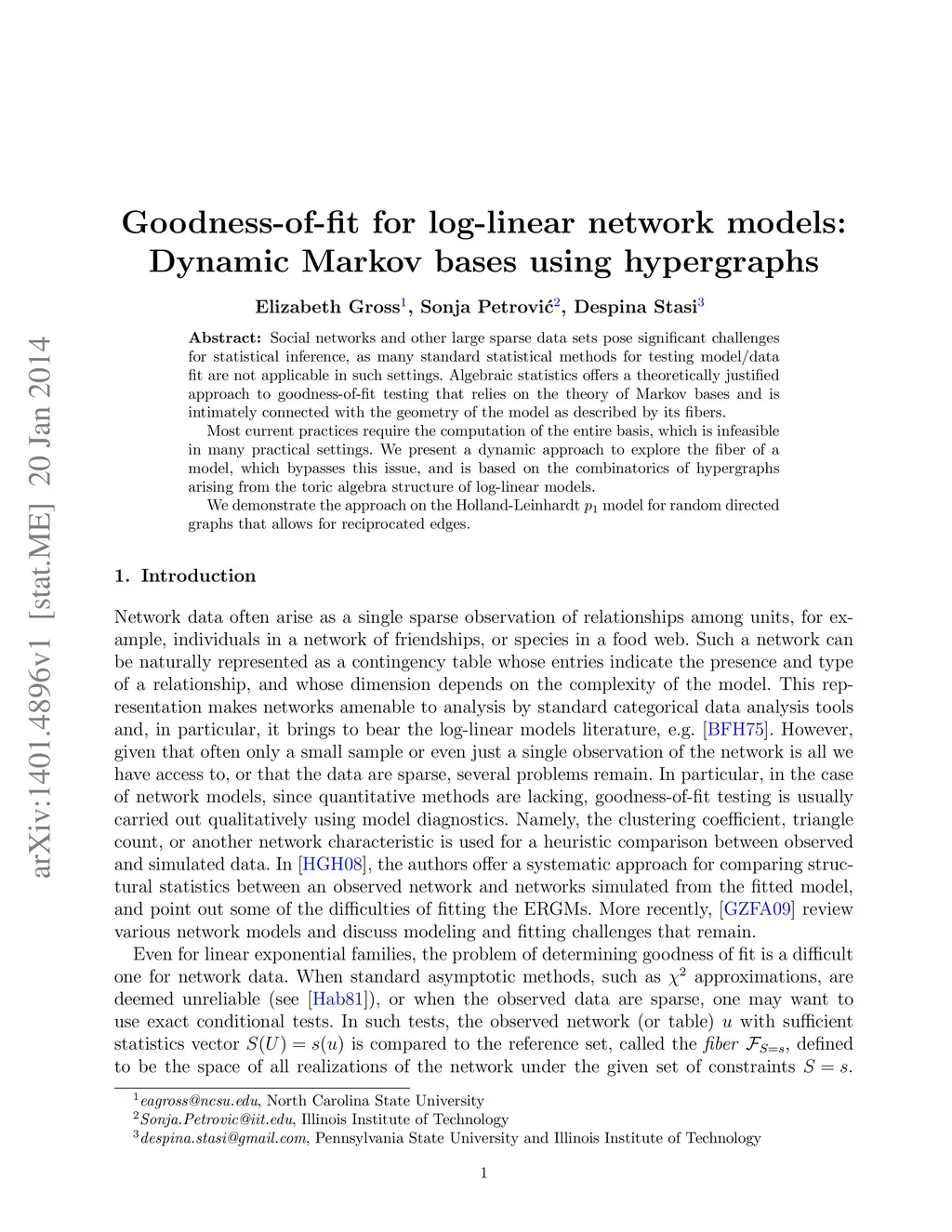 arXiv:1401.4896v1 [stat.ME] 20 Jan 2014

Goodness-of-fit for log-linear network models: Dynamic Markov bases using hypergraphs

Elizabeth Gross$^1$, Sonja Petrović$^2$, Despina Stasi$^3$

Abstract: Social networks and other large sparse data sets pose significant challenges for statistical inference, as many standard statistical methods for testing model/data fit are not applicable in such settings. Algebraic statistics offers a theoretically justified approach to goodness-of-fit testing that relies on the theory of Markov bases and is intimately connected with the geometry of the model as described by its fibers.

Most current practices require the computation of the entire basis, which is infeasible in many practical settings. We present a dynamic approach to explore the fiber of a model, which bypasses this issue, and is based on the combinatorics of hypergraphs arising from the toric algebra structure of log-linear models.

We demonstrate the approach on the Holland-Leinhardt $p_1$ model for random directed graphs that allows for reciprocated edges.

1. Introduction

Network data often arise as a single sparse observation of relationships among units, for example, individuals in a network of friendships, or species in a food web. Such a network can be naturally represented as a contingency table whose entries indicate the presence and type of a relationship, and whose dimension depends on the complexity of the model. This representation makes networks amenable to analysis by standard categorical data analysis tools and, in particular, it brings to bear the log-linear models literature, e.g. [BFH75]. However, given that often only a small sample or even just a single observation of the network is all we have access to, or that the data are sparse, several problems remain. In particular, in the case of network models, since quantitative methods are lacking, goodness-of-fit testing is usually carried out qualitatively using model diagnostics. Namely, the clustering coefficient, triangle count, or another network characteristic is used for a heuristic comparison between observed and simulated data. In [HGH08], the authors offer a systematic approach for comparing structural statistics between an observed network and networks simulated from the fitted model, and point out some of the difficulties of fitting the ERGMs. More recently, [GZFA09] review various network models and discuss modeling and fitting challenges that remain.

Even for linear exponential families, the problem of determining goodness of fit is a difficult one for network data. When standard asymptotic methods, such as $\chi^2$ approximations, are deemed unreliable (see [Hab81]), or when the observed data are sparse, one may want to use exact conditional tests. In such tests, the observed network (or table) $u$ with sufficient statistics vector $S(U) = s(u)$ is compared to the reference set, called the fiber $\mathcal{F}_{S=s}$, defined to be the space of all realizations of the network under the given set of constraints $S = s$.

$^1$eagross@ncsu.edu, North Carolina State University
$^2$Sonja.Petrovic@iit.edu, Illinois Institute of Technology
$^3$despina.stasi@gmail.com, Pennsylvania State University and Illinois Institute of Technology

1